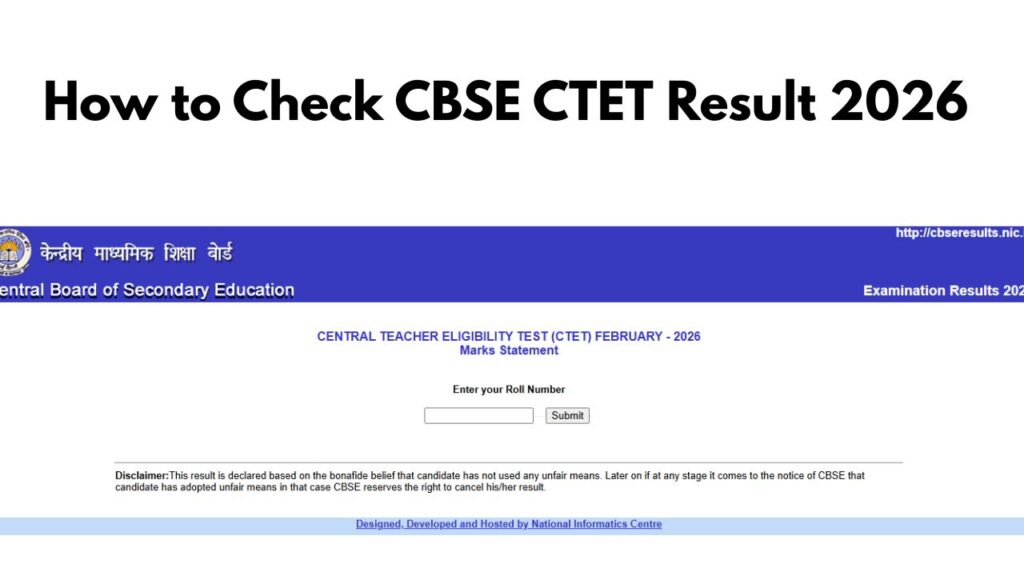 How to Check CBSE CTET Result 2026

केन्द्रीय माध्यमिक शिक्षा बोर्ड

entral Board of Secondary Education

http://cbseresults.nic.

Examination Results 202

CENTRAL TEACHER ELIGIBILITY TEST (CTET) FEBRUARY - 2026
Marks Statement

Enter your Roll Number

Submit

Disclaimer:This result is declared based on the bonafide belief that candidate has not used any unfair means. Later on if at any stage it comes to the notice of CBSE that candidate has adopted unfair means in that case CBSE reserves the right to cancel his/her result.

Designed, Developed and Hosted by National Informatics Centre